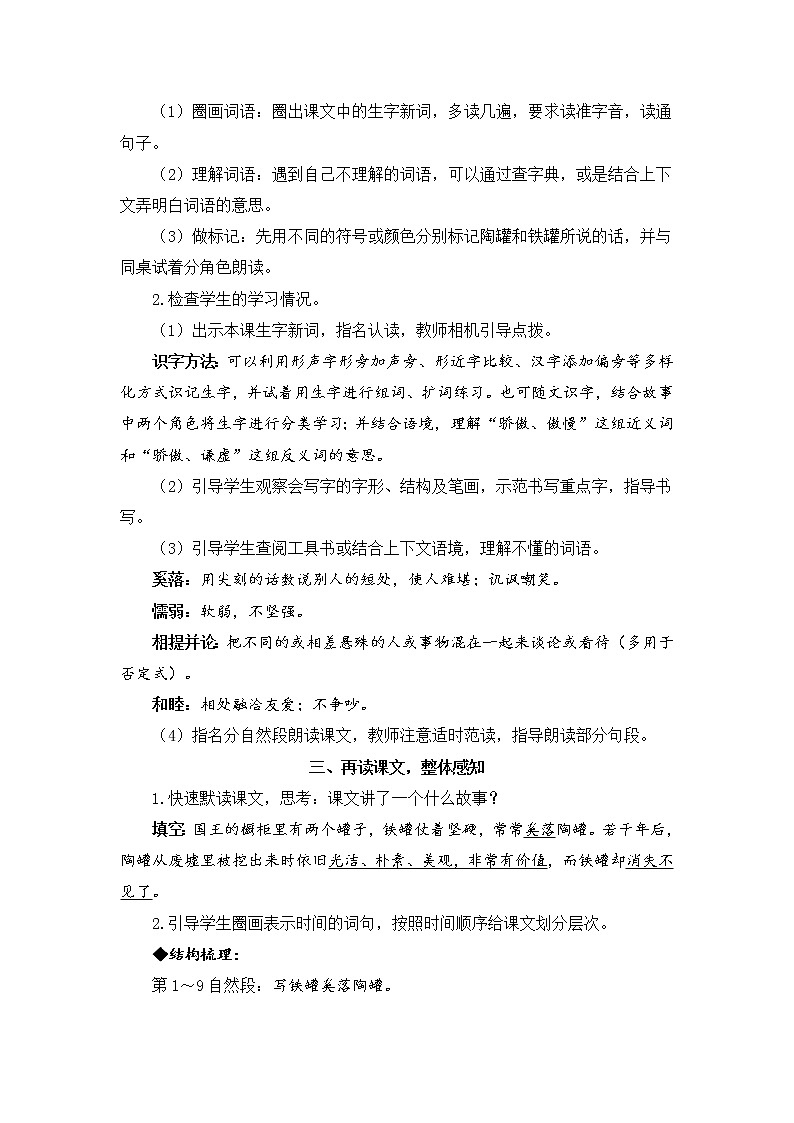 （1）圈画词语：圈出课文中的生字新词，多读几遍，要求读准字音，读通句子。

（2）理解词语：遇到自己不理解的词语，可以通过查字典，或是结合上下文弄明白词语的意思。

（3）做标记：先用不同的符号或颜色分别标记陶罐和铁罐所说的话，并与同桌试着分角色朗读。

2.检查学生的学习情况。

（1）出示本课生字新词，指名认读，教师相机引导点拨。

识字方法：可以利用形声字形旁加声旁、形近字比较、汉字添加偏旁等多样化方式识记生字，并试着用生字进行组词、扩词练习。也可随文识字，结合故事中两个角色将生字进行分类学习；并结合语境，理解“骄傲、傲慢”这组近义词和“骄傲、谦虚”这组反义词的意思。

（2）引导学生观察会写字的字形、结构及笔画，示范书写重点字，指导书写。

（3）引导学生查阅工具书或结合上下文语境，理解不懂的词语。

奚落：用尖刻的话数说别人的短处，使人难堪；讥讽嘲笑。

懦弱：软弱，不坚强。

相提并论：把不同的或相差悬殊的人或事物混在一起来谈论或看待（多用于否定式）。

和睦：相处融洽友爱；不争吵。

（4）指名分自然段朗读课文，教师注意适时范读，指导朗读部分句段。

三、再读课文，整体感知

1.快速默读课文，思考：课文讲了一个什么故事？

填空：国王的橱柜里有两个罐子，铁罐仗着坚硬，常常奚落陶罐。若干年后，陶罐从废墟里被挖出来时依旧光洁、朴素、美观，非常有价值，而铁罐却消失不见了。

2.引导学生圈画表示时间的词句，按照时间顺序给课文划分层次。

◆结构梳理：

第1～9自然段：写铁罐奚落陶罐。